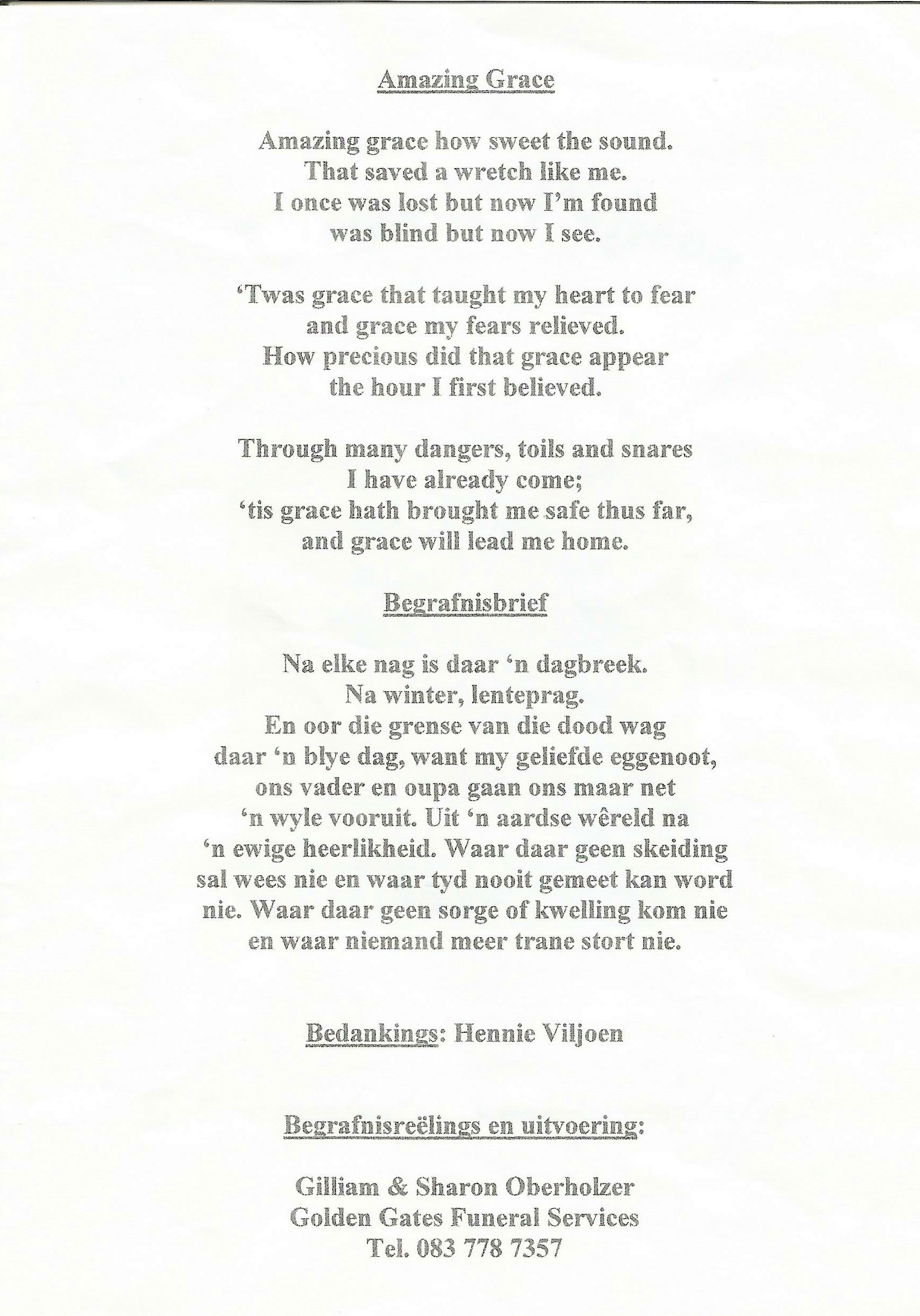 Amazing Grace

Amazing grace how sweet the sound.
That saved a wretch like me.
I once was lost but now I'm found
was blind but now I see.

'Twas grace that taught my heart to fear
and grace my fears relieved.
How precious did that grace appear
the hour I first believed.

Through many dangers, toils and snares
I have already come;
'tis grace hath brought me safe thus far,
and grace will lead me home.

Begrafnisbrief

Na elke nag is daar 'n dagbreek.
Na winter, lenteprag.
En oor die grense van die dood wag
daar 'n blye dag, want my geliefde eggenoot,
ons vader en oupa gaan ons maar net
'n wyle vooruit. Uit 'n aardse wêreld na
'n ewige heerlikheid. Waar daar geen skeiding
sal wees nie en waar tyd nooit gemeet kan word
nie. Waar daar geen sorge of kwelling kom nie
en waar niemand meer trane stort nie.

Bedankings: Hennie Viljoen

Begrafnisreëlings en uitvoering:

Gilliam & Sharon Oberholzer
Golden Gates Funeral Services
Tel. 083 778 7357